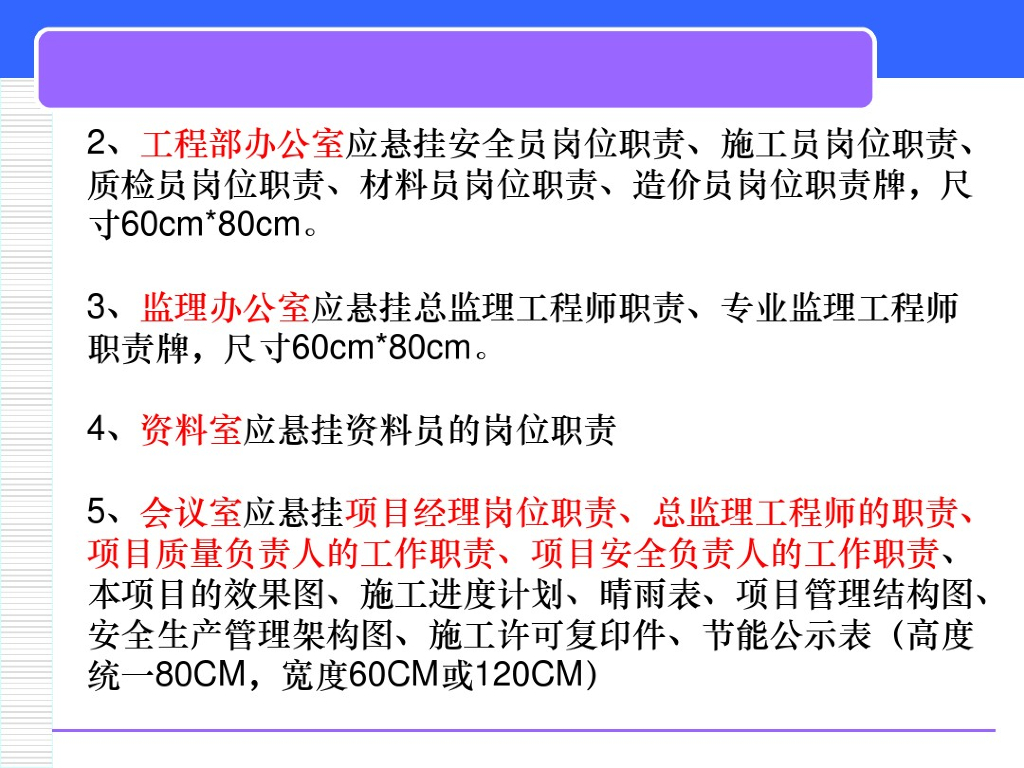 2、工程部办公室应悬挂安全员岗位职责、施工员岗位职责、质检员岗位职责、材料员岗位职责、造价员岗位职责牌，尺寸60cm*80cm。

3、监理办公室应悬挂总监理工程师职责、专业监理工程师职责牌，尺寸60cm*80cm。

4、资料室应悬挂资料员的岗位职责

5、会议室应悬挂项目经理岗位职责、总监理工程师的职责、项目质量负责人的工作职责、项目安全负责人的工作职责、本项目的效果图、施工进度计划、晴雨表、项目管理结构图、安全生产管理架构图、施工许可复印件、节能公示表（高度统一80CM，宽度60CM或120CM）